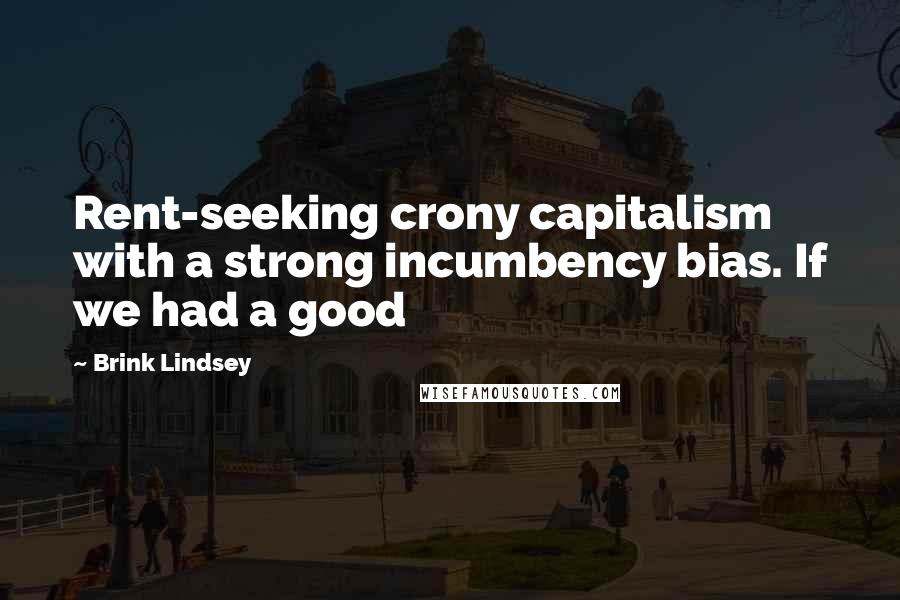 Rent-seeking crony capitalism with a strong incumbency bias. If we had a good

~ Brink Lindsey

WISEFAMOUSQUOTES.COM